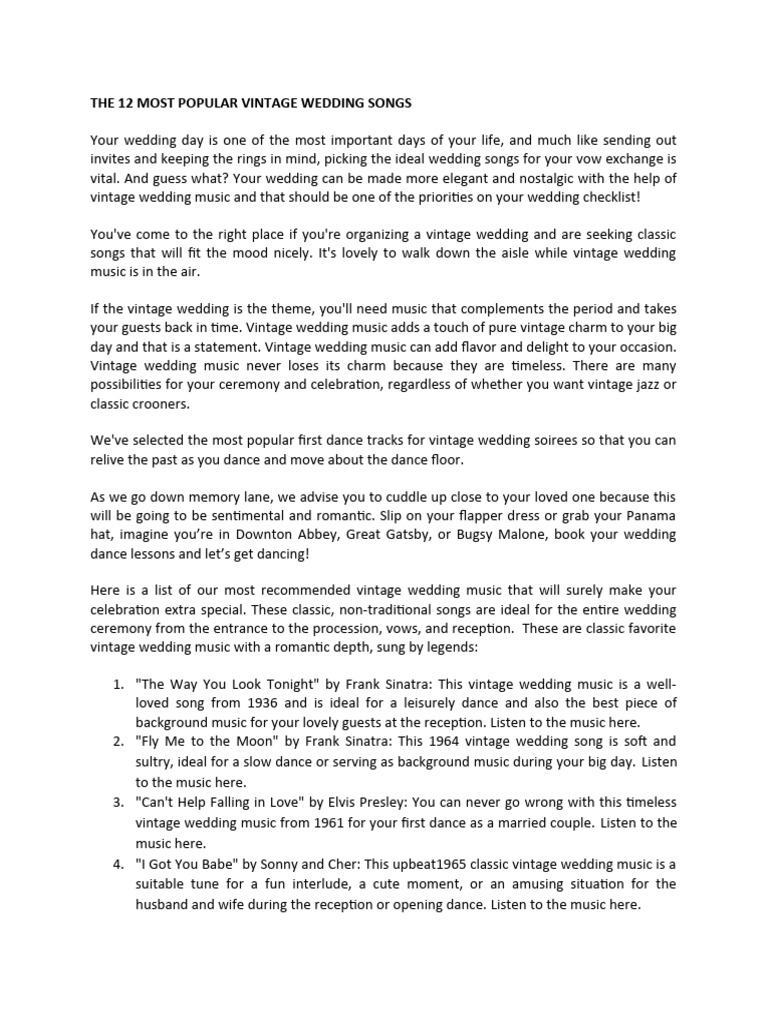 THE 12 MOST POPULAR VINTAGE WEDDING SONGS

Your wedding day is one of the most important days of your life, and much like sending out invites and keeping the rings in mind, picking the ideal wedding songs for your vow exchange is vital. And guess what? Your wedding can be made more elegant and nostalgic with the help of vintage wedding music and that should be one of the priorities on your wedding checklist!

You've come to the right place if you're organizing a vintage wedding and are seeking classic songs that will fit the mood nicely. It's lovely to walk down the aisle while vintage wedding music is in the air.

If the vintage wedding is the theme, you'll need music that complements the period and takes your guests back in time. Vintage wedding music adds a touch of pure vintage charm to your big day and that is a statement. Vintage wedding music can add flavor and delight to your occasion. Vintage wedding music never loses its charm because they are timeless. There are many possibilities for your ceremony and celebration, regardless of whether you want vintage jazz or classic crooners.

We've selected the most popular first dance tracks for vintage wedding soirees so that you can relive the past as you dance and move about the dance floor.

As we go down memory lane, we advise you to cuddle up close to your loved one because this will be going to be sentimental and romantic. Slip on your flapper dress or grab your Panama hat, imagine you're in Downton Abbey, Great Gatsby, or Bugsy Malone, book your wedding dance lessons and let's get dancing!

Here is a list of our most recommended vintage wedding music that will surely make your celebration extra special. These classic, non-traditional songs are ideal for the entire wedding ceremony from the entrance to the procession, vows, and reception. These are classic favorite vintage wedding music with a romantic depth, sung by legends:

1. "The Way You Look Tonight" by Frank Sinatra: This vintage wedding music is a well-loved song from 1936 and is ideal for a leisurely dance and also the best piece of background music for your lovely guests at the reception. Listen to the music here.
2. "Fly Me to the Moon" by Frank Sinatra: This 1964 vintage wedding song is soft and sultry, ideal for a slow dance or serving as background music during your big day. Listen to the music here.
3. "Can't Help Falling in Love" by Elvis Presley: You can never go wrong with this timeless vintage wedding music from 1961 for your first dance as a married couple. Listen to the music here.
4. "I Got You Babe" by Sonny and Cher: This upbeat1965 classic vintage wedding music is a suitable tune for a fun interlude, a cute moment, or an amusing situation for the husband and wife during the reception or opening dance. Listen to the music here.